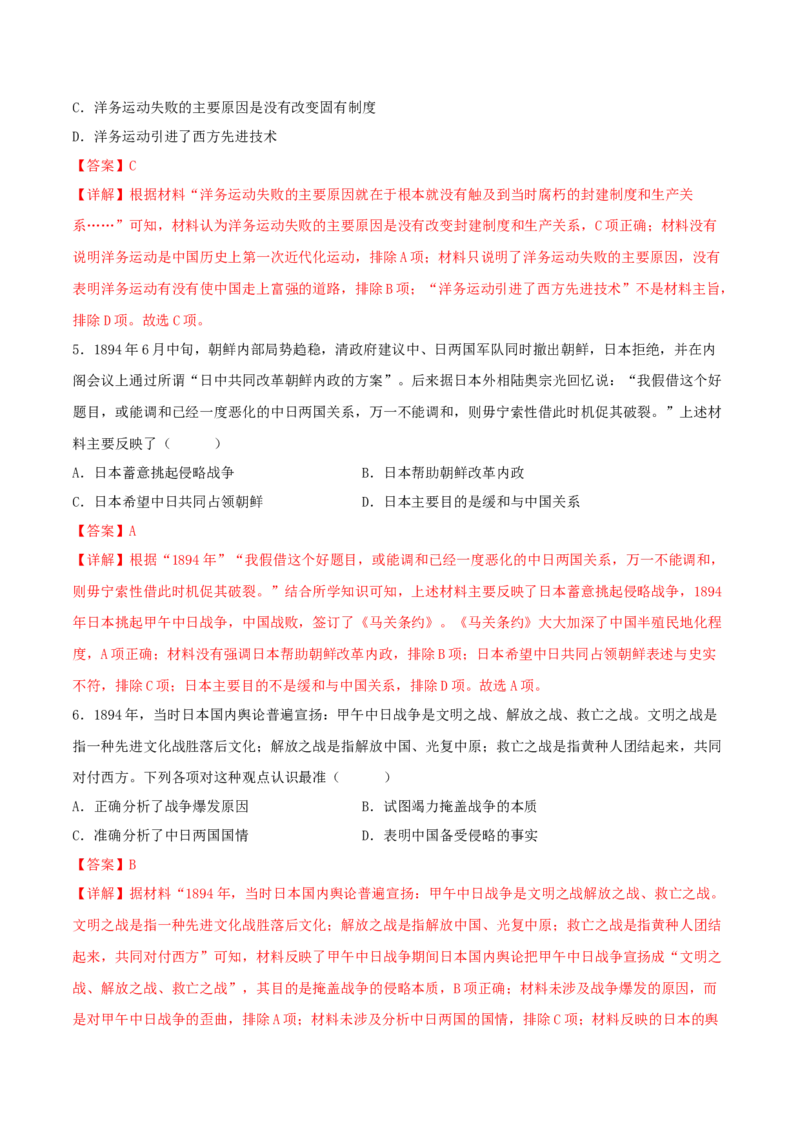 C．洋务运动失败的主要原因是没有改变固有制度

D．洋务运动引进了西方先进技术

【答案】C

【详解】根据材料“洋务运动失败的主要原因就在于根本就没有触及到当时腐朽的封建制度和生产关系……”可知，材料认为洋务运动失败的主要原因是没有改变封建制度和生产关系，C项正确；材料没有说明洋务运动是中国历史上第一次近代化运动，排除A项；材料只说明了洋务运动失败的主要原因，没有表明洋务运动有没有使中国走上富强的道路，排除B项；“洋务运动引进了西方先进技术”不是材料主旨，排除D项。故选C项。

5．1894年6月中旬，朝鲜内部局势趋稳，清政府建议中、日两国军队同时撤出朝鲜，日本拒绝，并在内阁会议上通过所谓“日中共同改革朝鲜内政的方案”。后来据日本外相陆奥宗光回忆说：“我假借这个好题目，或能调和已经一度恶化的中日两国关系，万一不能调和，则毋宁索性借此时机促其破裂。”上述材料主要反映了（　　）

A．日本蓄意挑起侵略战争　　B．日本帮助朝鲜改革内政

C．日本希望中日共同占领朝鲜　　D．日本主要目的是缓和与中国关系

【答案】A

【详解】根据“1894年”“我假借这个好题目，或能调和已经一度恶化的中日两国关系，万一不能调和，则毋宁索性借此时机促其破裂。”结合所学知识可知，上述材料主要反映了日本蓄意挑起侵略战争，1894年日本挑起甲午中日战争，中国战败，签订了《马关条约》。《马关条约》大大加深了中国半殖民地化程度，A项正确；材料没有强调日本帮助朝鲜改革内政，排除B项；日本希望中日共同占领朝鲜表述与史实不符，排除C项；日本主要目的不是缓和与中国关系，排除D项。故选A项。

6．1894年，当时日本国内舆论普遍宣扬：甲午中日战争是文明之战、解放之战、救亡之战。文明之战是指一种先进文化战胜落后文化；解放之战是指解放中国、光复中原；救亡之战是指黄种人团结起来，共同对付西方。下列各项对这种观点认识最准（　　）

A．正确分析了战争爆发原因　　B．试图竭力掩盖战争的本质

C．准确分析了中日两国国情　　D．表明中国备受侵略的事实

【答案】B

【详解】据材料“1894年，当时日本国内舆论普遍宣扬：甲午中日战争是文明之战解放之战、救亡之战。文明之战是指一种先进文化战胜落后文化；解放之战是指解放中国、光复中原；救亡之战是指黄种人团结起来，共同对付西方”可知，材料反映了甲午中日战争期间日本国内舆论把甲午中日战争宣扬成“文明之战、解放之战、救亡之战”，其目的是掩盖战争的侵略本质，B项正确；材料未涉及战争爆发的原因，而是对甲午中日战争的歪曲，排除A项；材料未涉及分析中日两国的国情，排除C项；材料反映的日本的舆